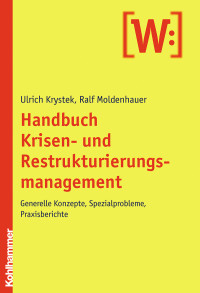 [W:]

Ulrich Krystek, Ralf Moldenhauer

Handbuch Krisen- und Restrukturierungsmanagement

Generelle Konzepte, Spezialprobleme, Praxisberichte

Kohlhammer